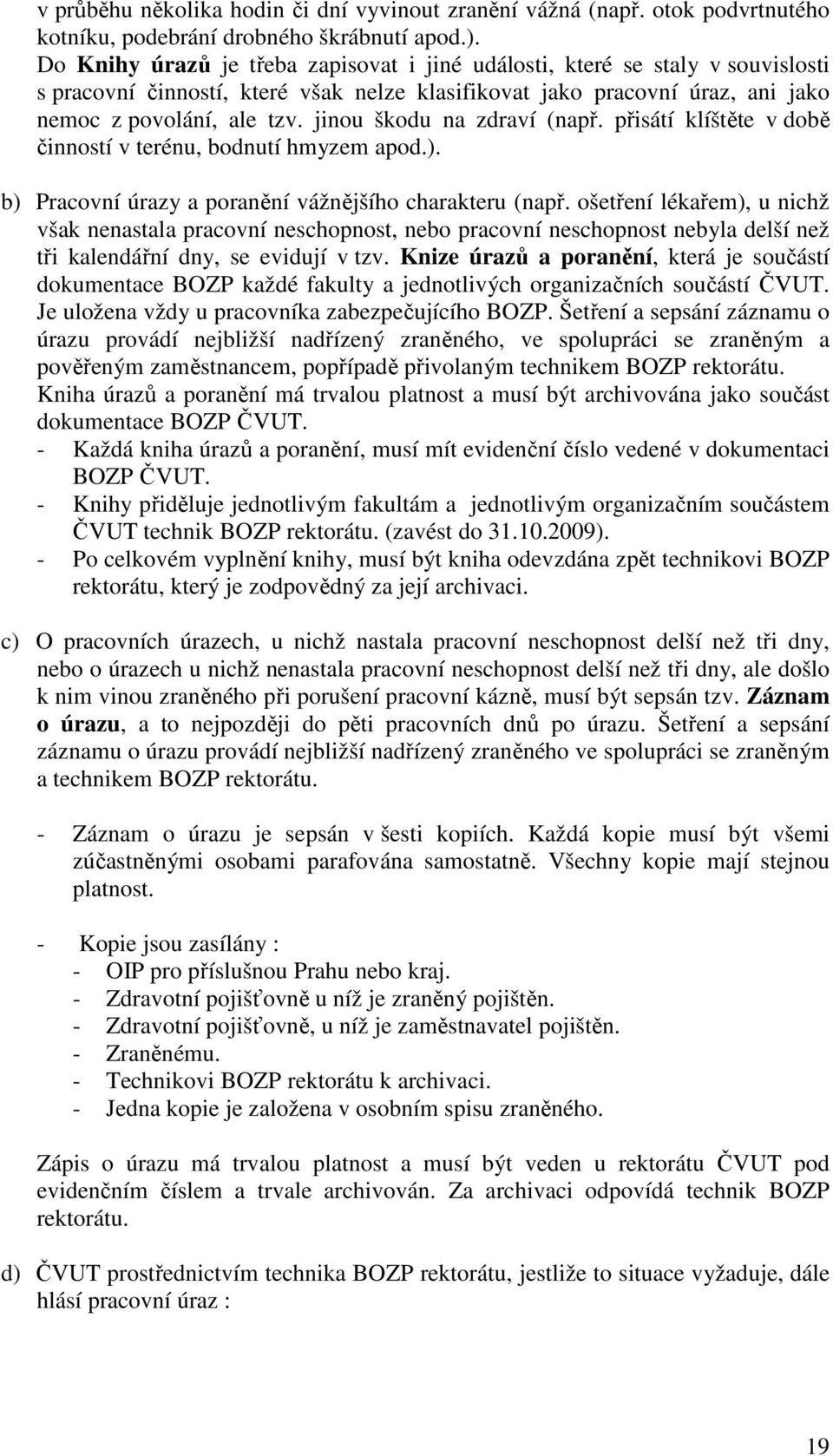 v průběhu několika hodin či dní vyvinout zranění vážná (např. otok podvrtnutého kotníku, podebrání drobného škrábnutí apod.).
Do Knihy úrazů je třeba zapisovat i jiné události, které se staly v souvislosti s pracovní činností, které však nelze klasifikovat jako pracovní úraz, ani jako nemoc z povolání, ale tzv. jinou škodu na zdraví (např. přisátí klíštěte v době činností v terénu, bodnutí hmyzem apod.).

b) Pracovní úrazy a poranění vážnějšího charakteru (např. ošetření lékařem), u nichž však nenastala pracovní neschopnost, nebo pracovní neschopnost nebyla delší než tři kalendářní dny, se evidují v tzv. Knize úrazů a poranění, která je součástí dokumentace BOZP každé fakulty a jednotlivých organizačních součástí ČVUT. Je uložena vždy u pracovníka zabezpečujícího BOZP. Šetření a sepsání záznamu o úrazu provádí nejbližší nadřízený zraněného, ve spolupráci se zraněným a pověřeným zaměstnancem, popřípadě přivolaným technikem BOZP rektorátu. Kniha úrazů a poranění má trvalou platnost a musí být archivována jako součást dokumentace BOZP ČVUT.
- Každá kniha úrazů a poranění, musí mít evidenční číslo vedené v dokumentaci BOZP ČVUT.
- Knihy přiděluje jednotlivým fakultám a jednotlivým organizačním součástem ČVUT technik BOZP rektorátu. (zavést do 31.10.2009).
- Po celkovém vyplnění knihy, musí být kniha odevzdána zpět technikovi BOZP rektorátu, který je zodpovědný za její archivaci.

c) O pracovních úrazech, u nichž nastala pracovní neschopnost delší než tři dny, nebo o úrazech u nichž nenastala pracovní neschopnost delší než tři dny, ale došlo k nim vinou zraněného při porušení pracovní kázně, musí být sepsán tzv. Záznam o úrazu, a to nejpozději do pěti pracovních dnů po úrazu. Šetření a sepsání záznamu o úrazu provádí nejbližší nadřízený zraněného ve spolupráci se zraněným a technikem BOZP rektorátu.

- Záznam o úrazu je sepsán v šesti kopiích. Každá kopie musí být všemi zúčastněnými osobami parafována samostatně. Všechny kopie mají stejnou platnost.

- Kopie jsou zasílány :
- OIP pro příslušnou Prahu nebo kraj.
- Zdravotní pojišťovně u níž je zraněný pojištěn.
- Zdravotní pojišťovně, u níž je zaměstnavatel pojištěn.
- Zraněnému.
- Technikovi BOZP rektorátu k archivaci.
- Jedna kopie je založena v osobním spisu zraněného.

Zápis o úrazu má trvalou platnost a musí být veden u rektorátu ČVUT pod evidenčním číslem a trvale archivován. Za archivaci odpovídá technik BOZP rektorátu.

d) ČVUT prostřednictvím technika BOZP rektorátu, jestliže to situace vyžaduje, dále hlásí pracovní úraz :

19